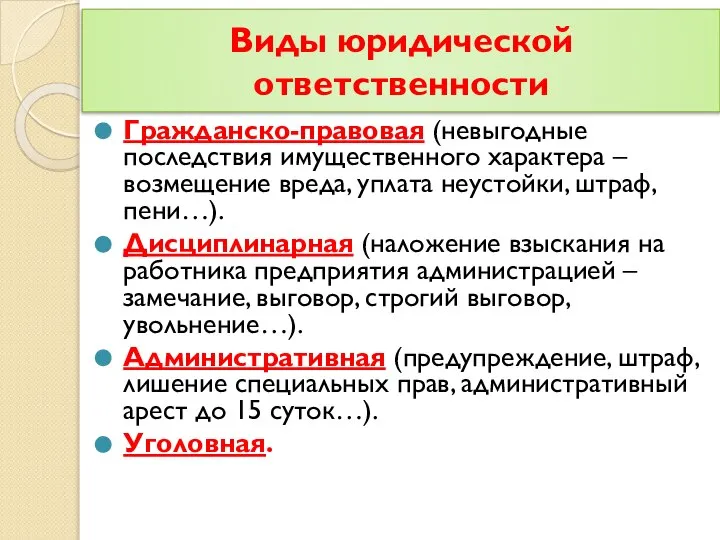 Виды юридической ответственности

Гражданско-правовая (невыгодные последствия имущественного характера – возмещение вреда, уплата неустойки, штраф, пени…).

Дисциплинарная (наложение взыскания на работника предприятия администрацией – замечание, выговор, строгий выговор, увольнение…).

Административная (предупреждение, штраф, лишение специальных прав, административный арест до 15 суток…).

Уголовная.